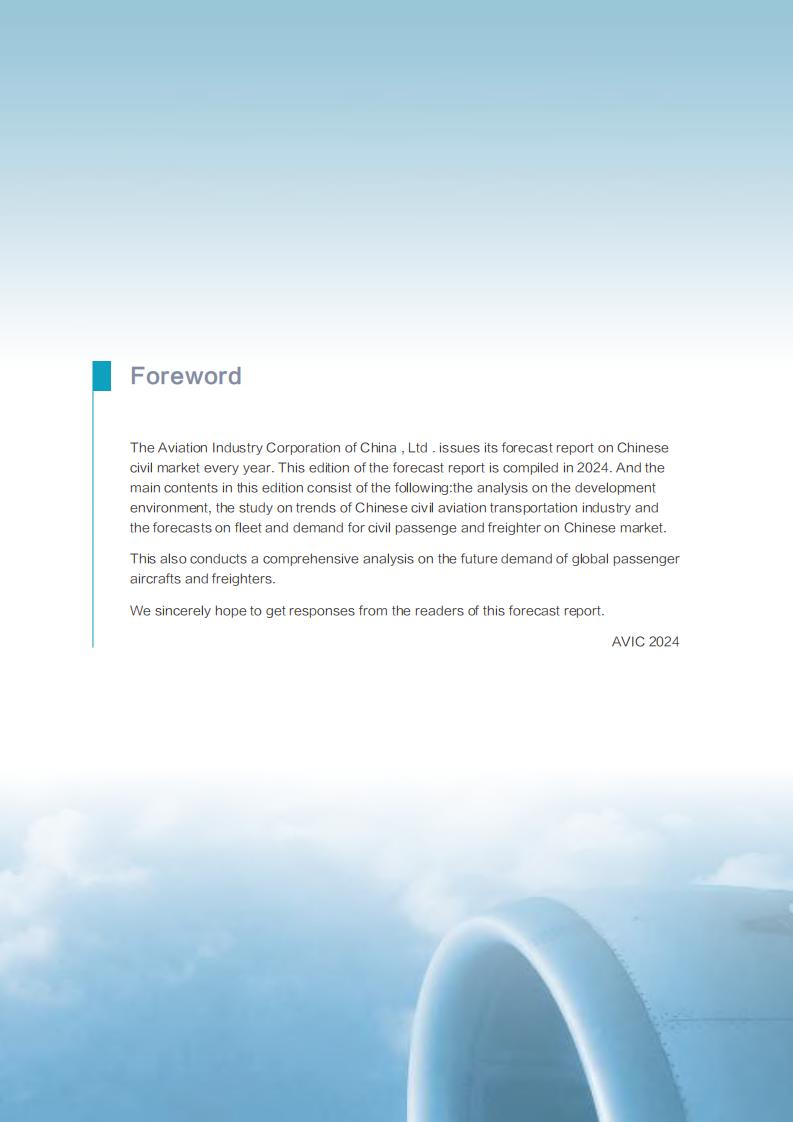 Foreword

The Aviation Industry Corporation of China , Ltd . issues its forecast report on Chinese civil market every year. This edition of the forecast report is compiled in 2024. And the main contents in this edition consist of the following:the analysis on the development environment, the study on trends of Chinese civil aviation transportation industry and the forecasts on fleet and demand for civil passenge and freighter on Chinese market.

This also conducts a comprehensive analysis on the future demand of global passenger aircrafts and freighters.

We sincerely hope to get responses from the readers of this forecast report.

AVIC 2024